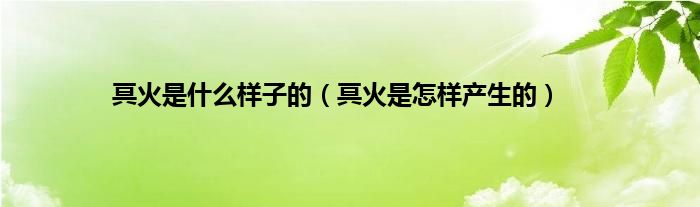 冥火是什么样子的（冥火是怎样产生的）